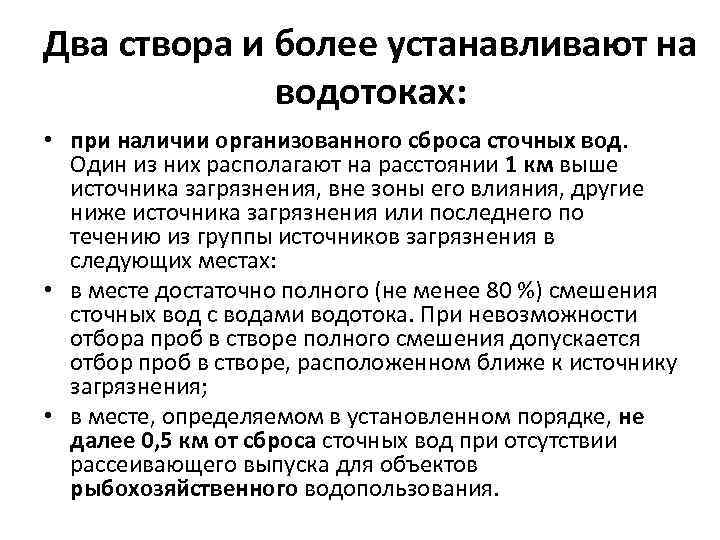 Два створа и более устанавливают на водотоках:

• при наличии организованного сброса сточных вод. Один из них располагают на расстоянии 1 км выше источника загрязнения, вне зоны его влияния, другие ниже источника загрязнения или последнего по течению из группы источников загрязнения в следующих местах:
• в месте достаточно полного (не менее 80 %) смешения сточных вод с водами водотока. При невозможности отбора проб в створе полного смешения допускается отбор проб в створе, расположенном ближе к источнику загрязнения;
• в месте, определяемом в установленном порядке, не далее 0,5 км от сброса сточных вод при отсутствии рассеивающего выпуска для объектов рыбохозяйственного водопользования.